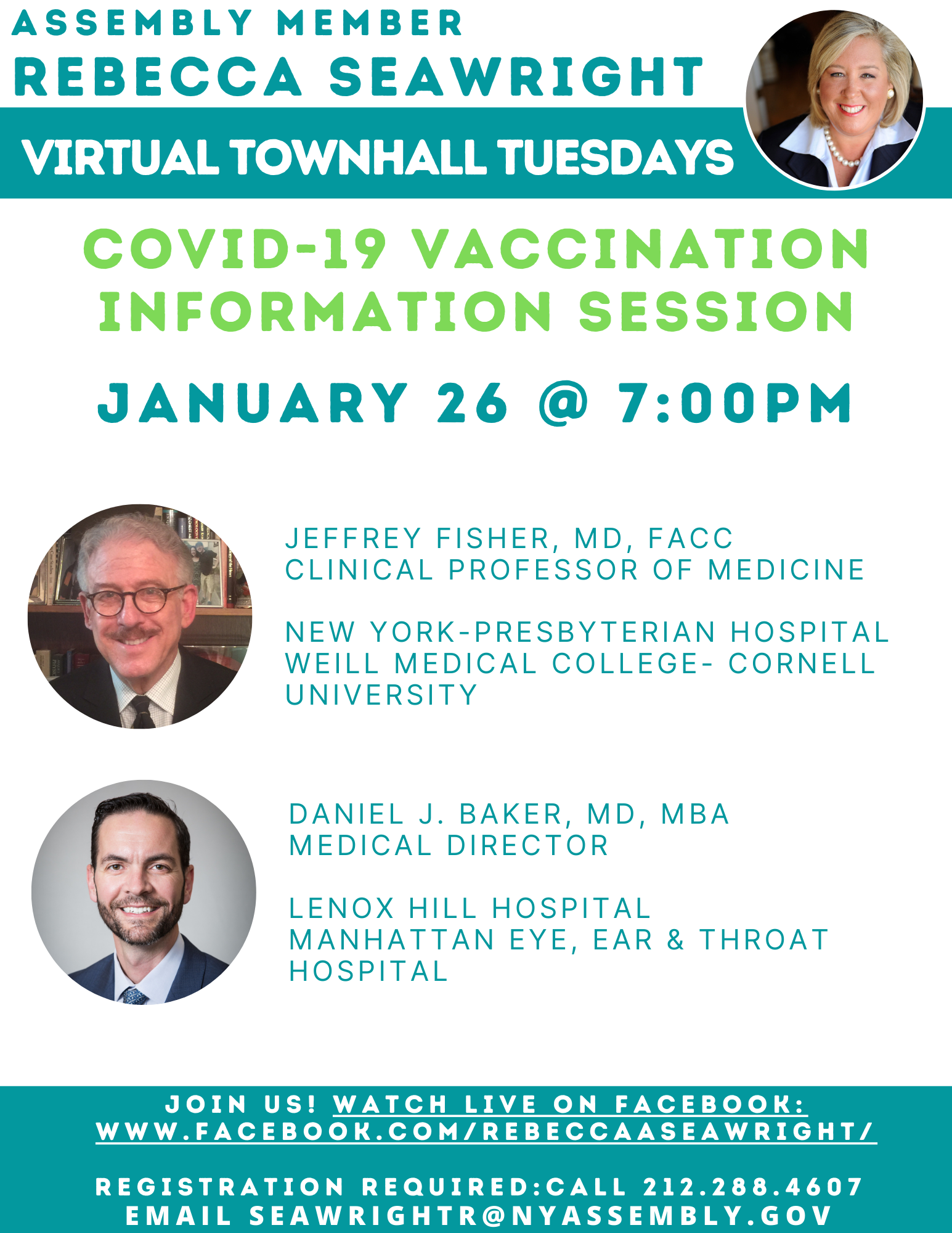 ASSEMBLY MEMBER
REBECCA SEAWRIGHT

VIRTUAL TOWNHALL TUESDAYS

COVID-19 VACCINATION INFORMATION SESSION

JANUARY 26 @ 7:00PM

JEFFREY FISHER, MD, FACC
CLINICAL PROFESSOR OF MEDICINE

NEW YORK-PRESBYTERIAN HOSPITAL
WEILL MEDICAL COLLEGE- CORNELL UNIVERSITY

DANIEL J. BAKER, MD, MBA
MEDICAL DIRECTOR

LENOX HILL HOSPITAL
MANHATTAN EYE, EAR & THROAT HOSPITAL

JOIN US! WATCH LIVE ON FACEBOOK: WWW.FACEBOOK.COM/REBECCAASEAWRIGHT/

REGISTRATION REQUIRED:CALL 212.288.4607
EMAIL SEAWRIGHTR@NYASSEMBLY.GOV